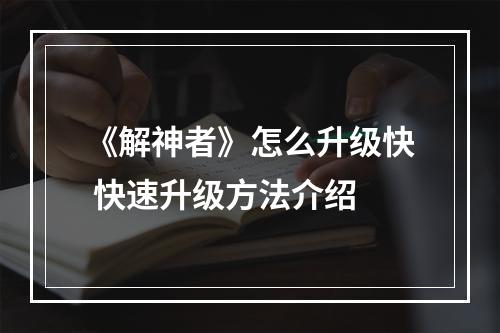 《解神者》怎么升级快 快速升级方法介绍